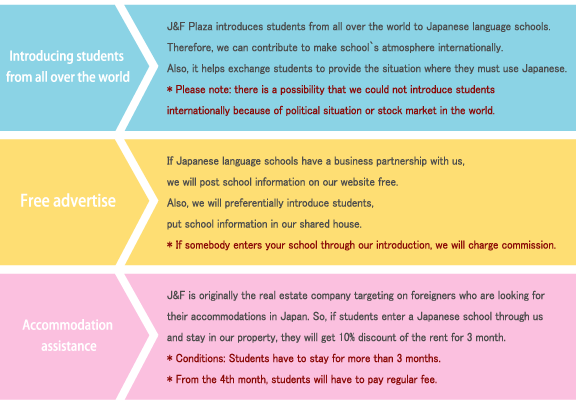 Introducing students from all over the world

J&F Plaza introduces students from all over the world to Japanese language schools.
Therefore, we can contribute to make school`s atmosphere internationally.
Also, it helps exchange students to provide the situation where they must use Japanese.
＊ Please note: there is a possibility that we could not introduce students internationally because of political situation or stock market in the world.

Free advertise

If Japanese language schools have a business partnership with us,
we will post school information on our website free.
Also, we will preferentially introduce students,
put school information in our shared house.
＊ If somebody enters your school through our introduction, we will charge commission.

Accommodation assistance

J&F is originally the real estate company targeting on foreigners who are looking for their accommodations in Japan. So, if students enter a Japanese school through us and stay in our property, they will get 10% discount of the rent for 3 month.
＊ Conditions: Students have to stay for more than 3 months.
＊ From the 4th month, students will have to pay regular fee.